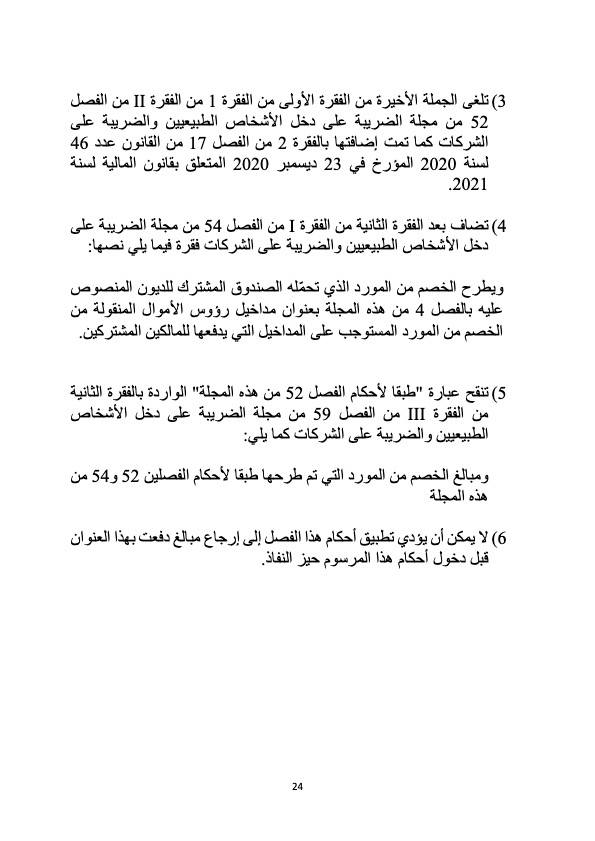 3) تلغى الجملة الأخيرة من الفقرة الأولى من الفقرة 1 من الفقرة II من الفصل 52 من مجلة الضريبة على دخل الأشخاص الطبيعيين والضريبة على الشركات كما تمت إضافتها بالفقرة 2 من الفصل 17 من القانون عدد 46 لسنة 2020 المؤرخ في 23 ديسمبر 2020 المتعلق بقانون المالية لسنة 2021.

4) تضاف بعد الفقرة الثانية من الفقرة I من الفصل 54 من مجلة الضريبة على دخل الأشخاص الطبيعيين والضريبة على الشركات فقرة فيما يلي نصها:

ويطرح الخصم من المورد الذي تحمّله الصندوق المشترك للديون المنصوص عليه بالفصل 4 من هذه المجلة بعنوان مداخيل رؤوس الأموال المنقولة من الخصم من المورد المستوجب على المداخيل التي يدفعها للمالكين المشتركين.

5) تنقح عبارة "طبقا لأحكام الفصل 52 من هذه المجلة" الواردة بالفقرة الثانية من الفقرة III من الفصل 59 من مجلة الضريبة على دخل الأشخاص الطبيعيين والضريبة على الشركات كما يلي:

ومبالغ الخصم من المورد التي تم طرحها طبقا لأحكام الفصلين 52 و54 من هذه المجلة

6) لا يمكن أن يؤدي تطبيق أحكام هذا الفصل إلى إرجاع مبالغ دفعت بهذا العنوان قبل دخول أحكام هذا المرسوم حيز النفاذ.

24